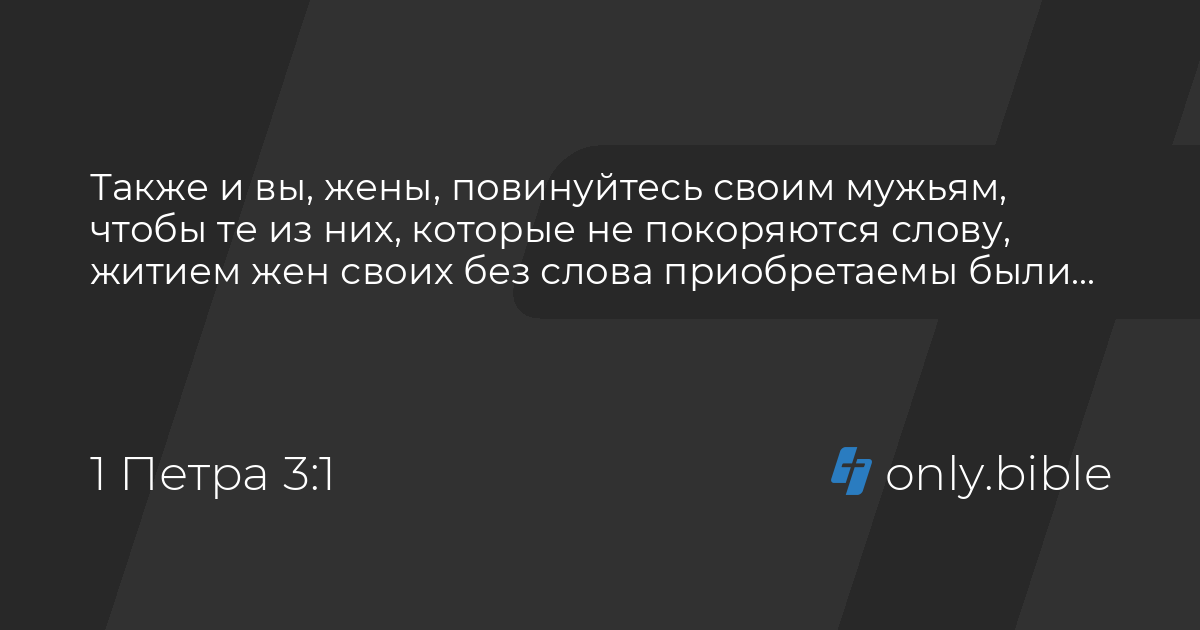 Также и вы, жены, повинуйтесь своим мужьям, чтобы те из них, которые не покоряются слову, житием жен своих без слова приобретаемы были...

1 Петра 3:1

only.bible